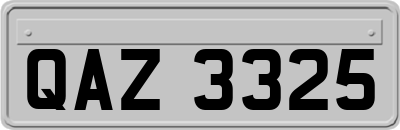 QAZ 3325